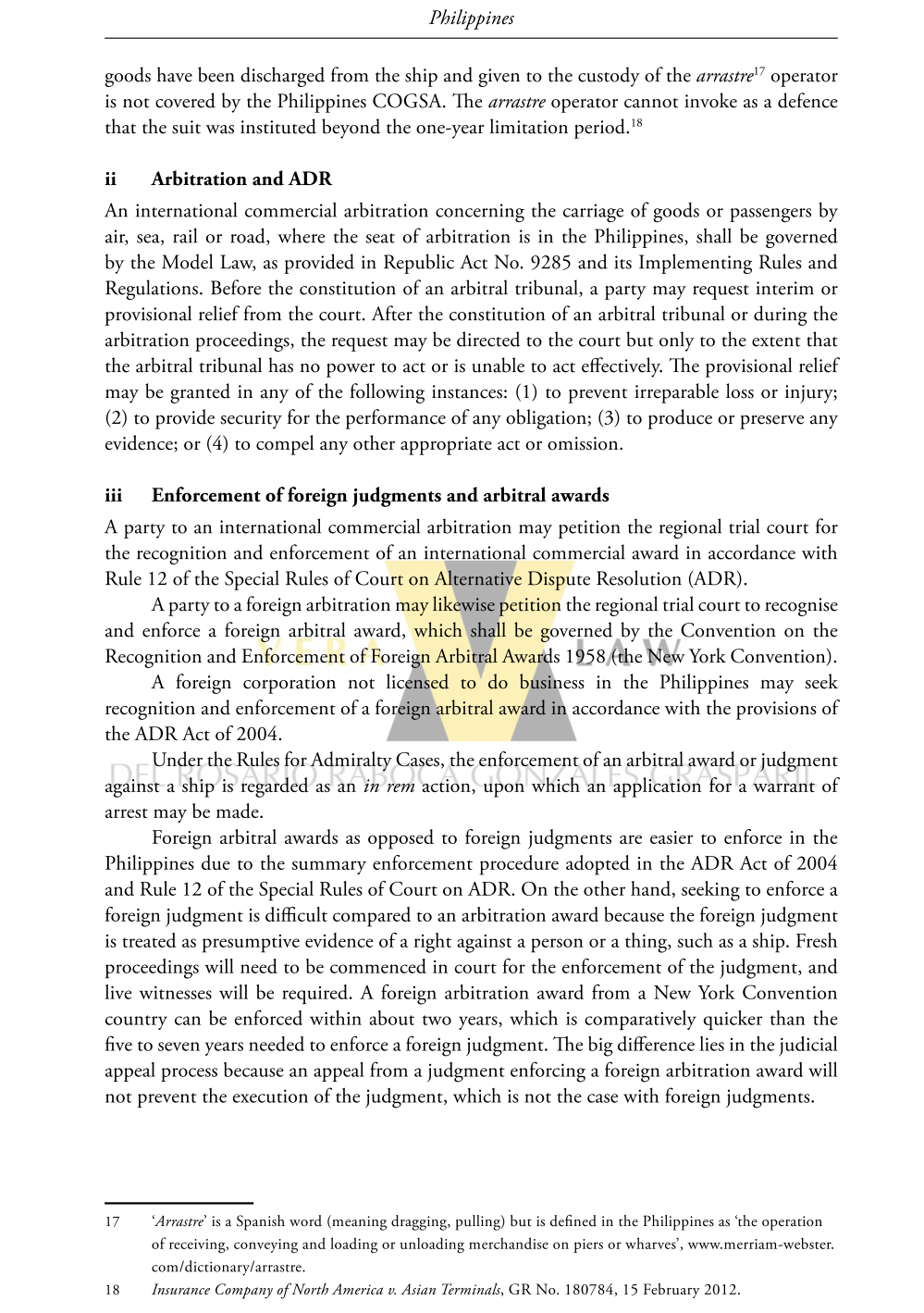 Philippines

goods have been discharged from the ship and given to the custody of the arrastre$^{17}$ operator is not covered by the Philippines COGSA. The arrastre operator cannot invoke as a defence that the suit was instituted beyond the one-year limitation period.$^{18}$

ii Arbitration and ADR

An international commercial arbitration concerning the carriage of goods or passengers by air, sea, rail or road, where the seat of arbitration is in the Philippines, shall be governed by the Model Law, as provided in Republic Act No. 9285 and its Implementing Rules and Regulations. Before the constitution of an arbitral tribunal, a party may request interim or provisional relief from the court. After the constitution of an arbitral tribunal or during the arbitration proceedings, the request may be directed to the court but only to the extent that the arbitral tribunal has no power to act or is unable to act effectively. The provisional relief may be granted in any of the following instances: (1) to prevent irreparable loss or injury; (2) to provide security for the performance of any obligation; (3) to produce or preserve any evidence; or (4) to compel any other appropriate act or omission.

iii Enforcement of foreign judgments and arbitral awards

A party to an international commercial arbitration may petition the regional trial court for the recognition and enforcement of an international commercial award in accordance with Rule 12 of the Special Rules of Court on Alternative Dispute Resolution (ADR).

A party to a foreign arbitration may likewise petition the regional trial court to recognise and enforce a foreign arbitral award, which shall be governed by the Convention on the Recognition and Enforcement of Foreign Arbitral Awards 1958 (the New York Convention).

A foreign corporation not licensed to do business in the Philippines may seek recognition and enforcement of a foreign arbitral award in accordance with the provisions of the ADR Act of 2004.

Under the Rules for Admiralty Cases, the enforcement of an arbitral award or judgment against a ship is regarded as an in rem action, upon which an application for a warrant of arrest may be made.

Foreign arbitral awards as opposed to foreign judgments are easier to enforce in the Philippines due to the summary enforcement procedure adopted in the ADR Act of 2004 and Rule 12 of the Special Rules of Court on ADR. On the other hand, seeking to enforce a foreign judgment is difficult compared to an arbitration award because the foreign judgment is treated as presumptive evidence of a right against a person or a thing, such as a ship. Fresh proceedings will need to be commenced in court for the enforcement of the judgment, and live witnesses will be required. A foreign arbitration award from a New York Convention country can be enforced within about two years, which is comparatively quicker than the five to seven years needed to enforce a foreign judgment. The big difference lies in the judicial appeal process because an appeal from a judgment enforcing a foreign arbitration award will not prevent the execution of the judgment, which is not the case with foreign judgments.

VERA LAW
DEL ROSARIO RABOCA GONZALES GRASPARIL

17 'Arrastre' is a Spanish word (meaning dragging, pulling) but is defined in the Philippines as 'the operation of receiving, conveying and loading or unloading merchandise on piers or wharves', www.merriam-webster.com/dictionary/arrastre.
18 Insurance Company of North America v. Asian Terminals, GR No. 180784, 15 February 2012.